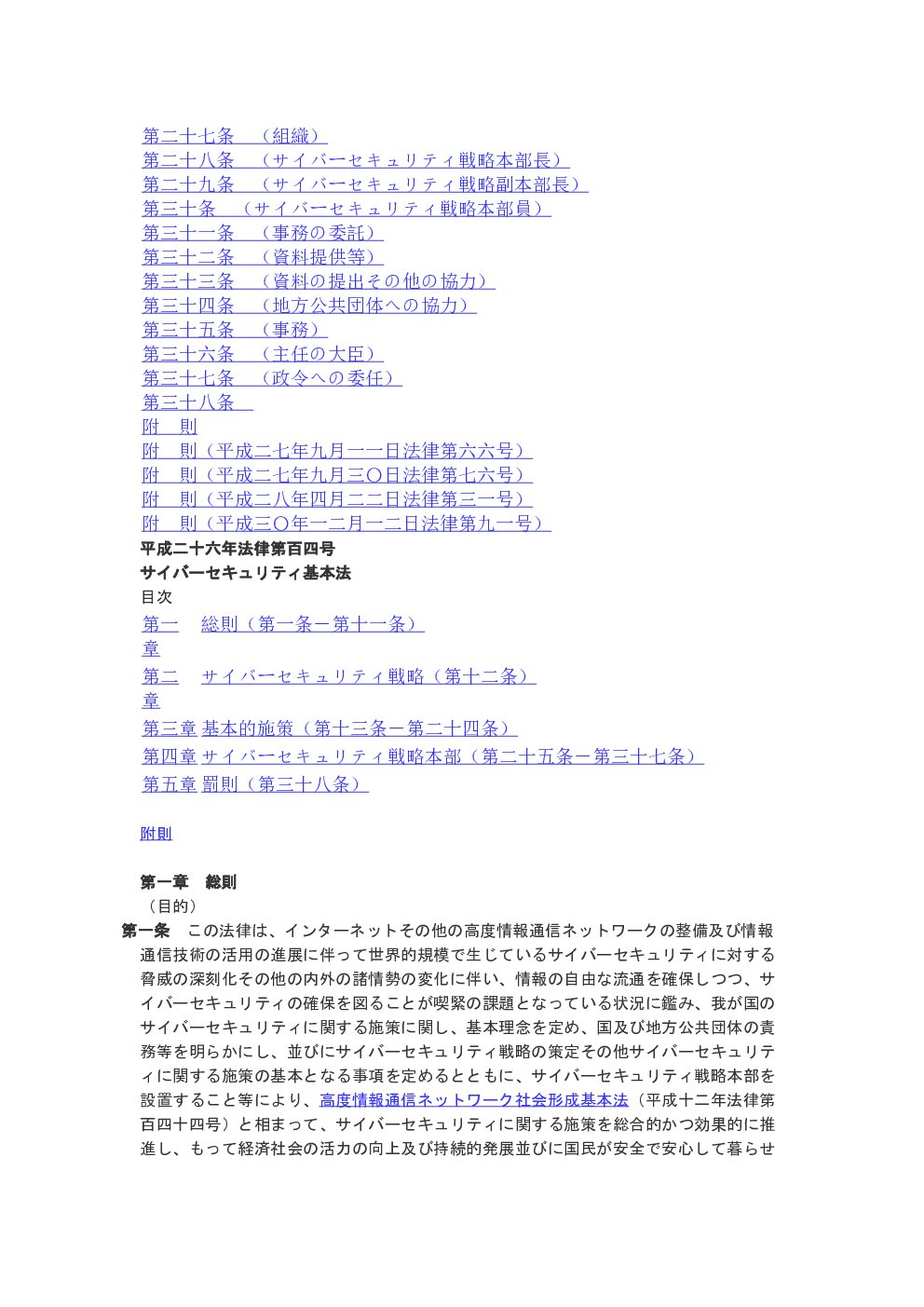 第二十七条　（組織）
第二十八条　（サイバーセキュリティ戦略本部長）
第二十九条　（サイバーセキュリティ戦略副本部長）
第三十条　（サイバーセキュリティ戦略本部員）
第三十一条　（事務の委託）
第三十二条　（資料提供等）
第三十三条　（資料の提出その他の協力）
第三十四条　（地方公共団体への協力）
第三十五条　（事務）
第三十六条　（主任の大臣）
第三十七条　（政令への委任）
第三十八条
附　則
附　則（平成二七年九月一一日法律第六六号）
附　則（平成二七年九月三〇日法律第七六号）
附　則（平成二八年四月二二日法律第三一号）
附　則（平成三〇年一二月一二日法律第九一号）
平成二十六年法律第百四号
サイバーセキュリティ基本法
目次
第一章　総則（第一条－第十一条）
第二章　サイバーセキュリティ戦略（第十二条）
第三章 基本的施策（第十三条－第二十四条）
第四章 サイバーセキュリティ戦略本部（第二十五条－第三十七条）
第五章 罰則（第三十八条）

附則

第一章　総則
（目的）
第一条　この法律は、インターネットその他の高度情報通信ネットワークの整備及び情報通信技術の活用の進展に伴って世界的規模で生じているサイバーセキュリティに対する脅威の深刻化その他の内外の諸情勢の変化に伴い、情報の自由な流通を確保しつつ、サイバーセキュリティの確保を図ることが喫緊の課題となっている状況に鑑み、我が国のサイバーセキュリティに関する施策に関し、基本理念を定め、国及び地方公共団体の責務等を明らかにし、並びにサイバーセキュリティ戦略の策定その他サイバーセキュリティに関する施策の基本となる事項を定めるとともに、サイバーセキュリティ戦略本部を設置すること等により、高度情報通信ネットワーク社会形成基本法（平成十二年法律第百四十四号）と相まって、サイバーセキュリティに関する施策を総合的かつ効果的に推進し、もって経済社会の活力の向上及び持続的発展並びに国民が安全で安心して暮らせ